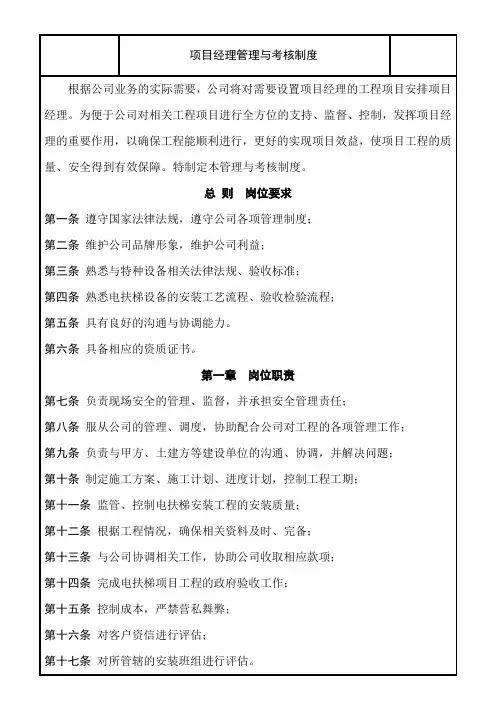 项目经理管理与考核制度

根据公司业务的实际需要，公司将对需要设置项目经理的工程项目安排项目经理。为便于公司对相关工程项目进行全方位的支持、监督、控制，发挥项目经理的重要作用，以确保工程能顺利进行，更好的实现项目效益，使项目工程的质量、安全得到有效保障。特制定本管理与考核制度。

总 则 岗位要求

第一条 遵守国家法律法规，遵守公司各项管理制度；

第二条 维护公司品牌形象，维护公司利益；

第三条 熟悉与特种设备相关法律法规、验收标准；

第四条 熟悉电扶梯设备的安装工艺流程、验收检验流程；

第五条 具有良好的沟通与协调能力。

第六条 具备相应的资质证书。

第一章 岗位职责

第七条 负责现场安全的管理、监督，并承担安全管理责任；

第八条 服从公司的管理、调度，协助配合公司对工程的各项管理工作；

第九条 负责与甲方、土建方等建设单位的沟通、协调，并解决问题；

第十条 制定施工方案、施工计划、进度计划，控制工程工期；

第十一条 监管、控制电扶梯安装工程的安装质量；

第十二条 根据工程情况，确保相关资料及时、完备；

第十三条 与公司协调相关工作，协助公司收取相应款项；

第十四条 完成电扶梯项目工程的政府验收工作；

第十五条 控制成本，严禁营私舞弊；

第十六条 对客户资信进行评估；

第十七条 对所管辖的安装班组进行评估。